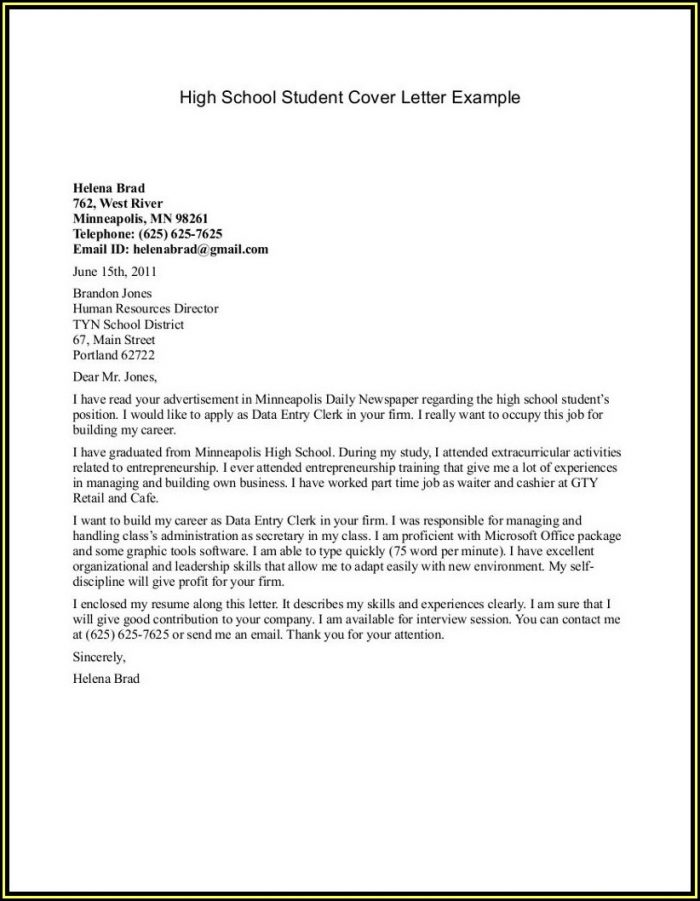 High School Student Cover Letter Example

Helena Brad
762, West River
Minneapolis, MN 98261
Telephone: (625) 625-7625
Email ID: helenabrad@gmail.com

June 15th, 2011

Brandon Jones
Human Resources Director
TYN School District
67, Main Street
Portland 62722

Dear Mr. Jones,

I have read your advertisement in Minneapolis Daily Newspaper regarding the high school student's position. I would like to apply as Data Entry Clerk in your firm. I really want to occupy this job for building my career.

I have graduated from Minneapolis High School. During my study, I attended extracurricular activities related to entrepreneurship. I ever attended entrepreneurship training that give me a lot of experiences in managing and building own business. I have worked part time job as waiter and cashier at GTY Retail and Cafe.

I want to build my career as Data Entry Clerk in your firm. I was responsible for managing and handling class's administration as secretary in my class. I am proficient with Microsoft Office package and some graphic tools software. I am able to type quickly (75 word per minute). I have excellent organizational and leadership skills that allow me to adapt easily with new environment. My self-discipline will give profit for your firm.

I enclosed my resume along this letter. It describes my skills and experiences clearly. I am sure that I will give good contribution to your company. I am available for interview session. You can contact me at (625) 625-7625 or send me an email. Thank you for your attention.

Sincerely,

Helena Brad